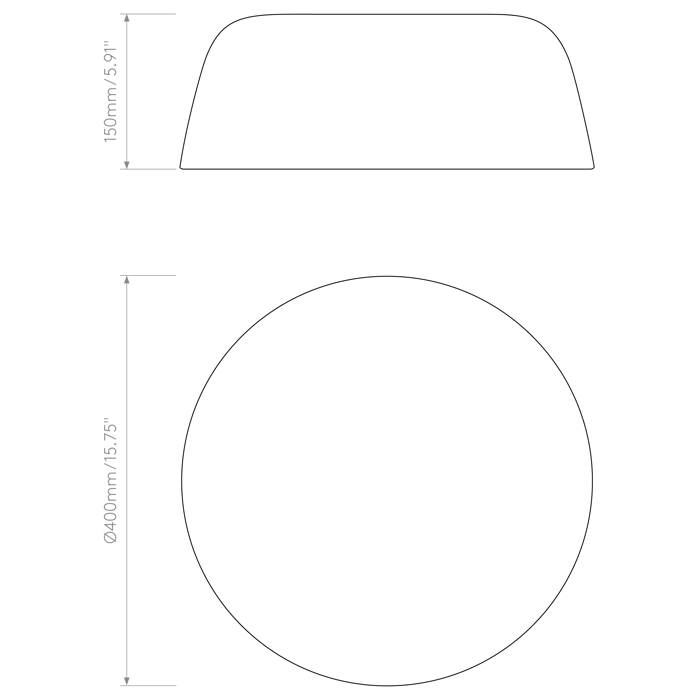 150mm/5.91"

Ø400mm/15.75"